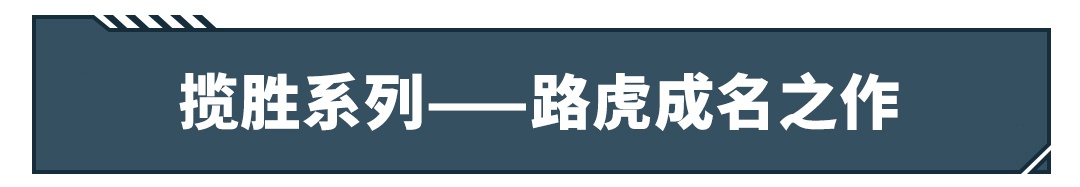 揽胜系列——路虎成名之作